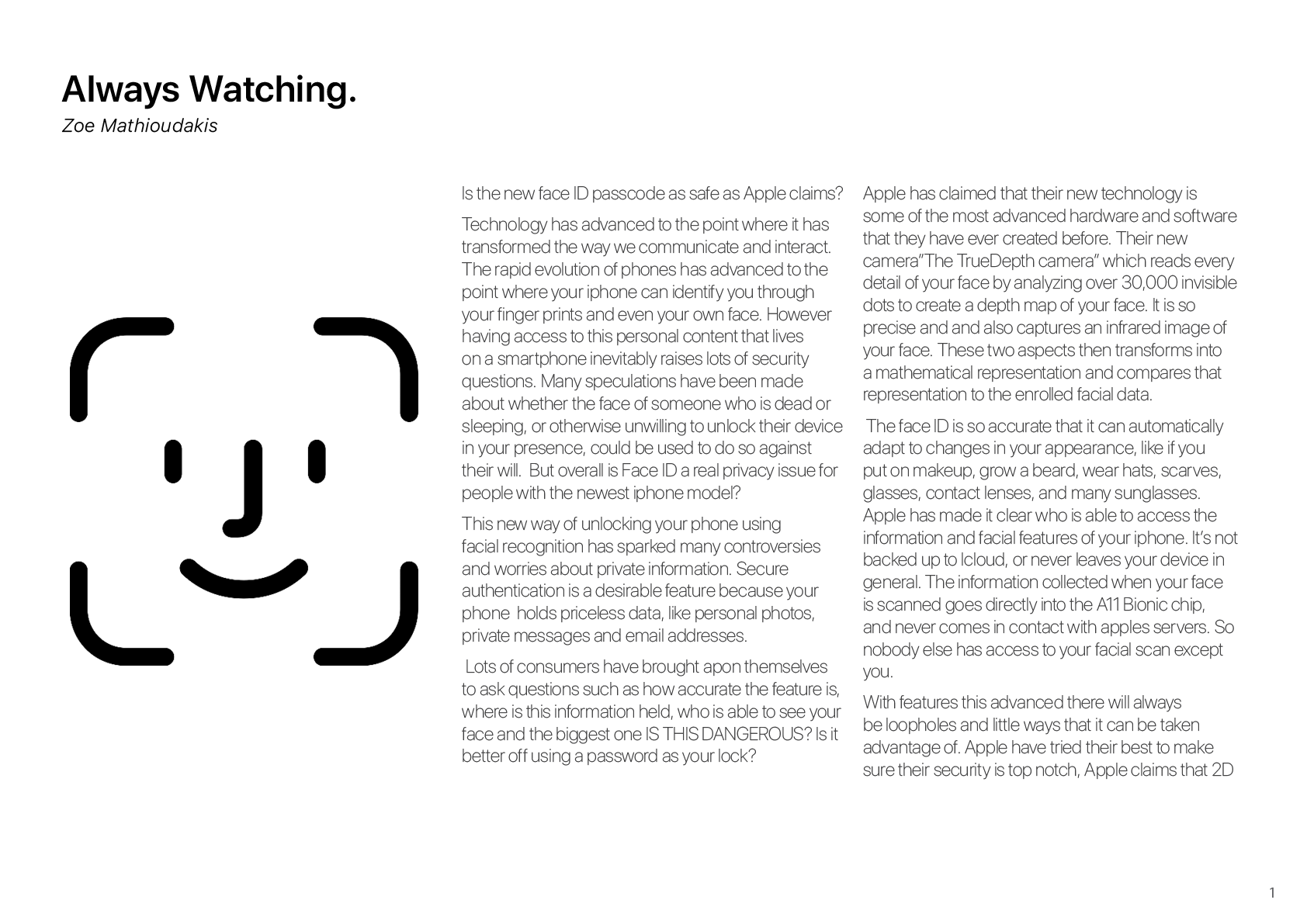 Always Watching.

Zoe Mathioudakis

Is the new face ID passcode as safe as Apple claims?

Technology has advanced to the point where it has transformed the way we communicate and interact. The rapid evolution of phones has advanced to the point where your iphone can identify you through your finger prints and even your own face. However having access to this personal content that lives on a smartphone inevitably raises lots of security questions. Many speculations have been made about whether the face of someone who is dead or sleeping, or otherwise unwilling to unlock their device in your presence, could be used to do so against their will. But overall is Face ID a real privacy issue for people with the newest iphone model?

This new way of unlocking your phone using facial recognition has sparked many controversies and worries about private information. Secure authentication is a desirable feature because your phone holds priceless data, like personal photos, private messages and email addresses.

Lots of consumers have brought apon themselves to ask questions such as how accurate the feature is, where is this information held, who is able to see your face and the biggest one IS THIS DANGEROUS? Is it better off using a password as your lock?

Apple has claimed that their new technology is some of the most advanced hardware and software that they have ever created before. Their new camera"The TrueDepth camera" which reads every detail of your face by analyzing over 30,000 invisible dots to create a depth map of your face. It is so precise and and also captures an infrared image of your face. These two aspects then transforms into a mathematical representation and compares that representation to the enrolled facial data.

The face ID is so accurate that it can automatically adapt to changes in your appearance, like if you put on makeup, grow a beard, wear hats, scarves, glasses, contact lenses, and many sunglasses. Apple has made it clear who is able to access the information and facial features of your iphone. It's not backed up to Icloud, or never leaves your device in general. The information collected when your face is scanned goes directly into the A11 Bionic chip, and never comes in contact with apples servers. So nobody else has access to your facial scan except you.

With features this advanced there will always be loopholes and little ways that it can be taken advantage of. Apple have tried their best to make sure their security is top notch, Apple claims that 2D

1